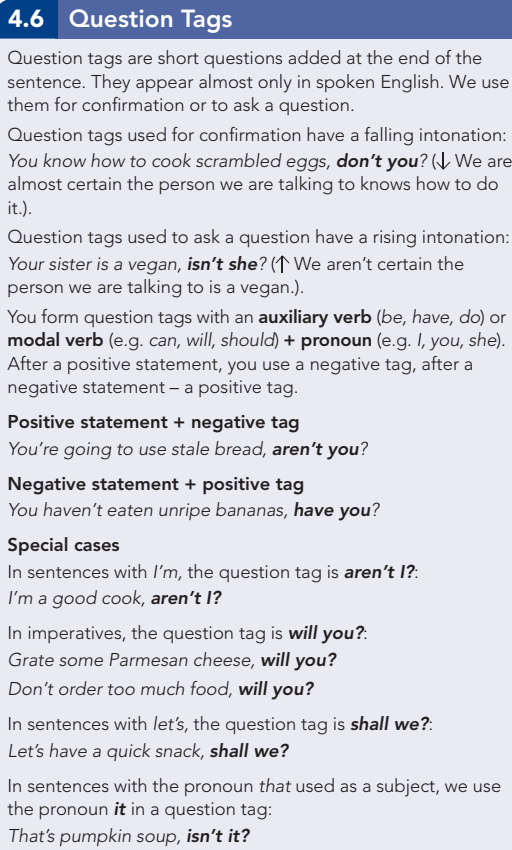 4.6 Question Tags

Question tags are short questions added at the end of the sentence. They appear almost only in spoken English. We use them for confirmation or to ask a question.

Question tags used for confirmation have a falling intonation: You know how to cook scrambled eggs, don't you? (↓ We are almost certain the person we are talking to knows how to do it.).

Question tags used to ask a question have a rising intonation: Your sister is a vegan, isn't she? (↑ We aren't certain the person we are talking to is a vegan.).

You form question tags with an auxiliary verb (be, have, do) or modal verb (e.g. can, will, should) + pronoun (e.g. I, you, she). After a positive statement, you use a negative tag, after a negative statement – a positive tag.

Positive statement + negative tag
You're going to use stale bread, aren't you?

Negative statement + positive tag
You haven't eaten unripe bananas, have you?

Special cases
In sentences with I'm, the question tag is aren't I?:
I'm a good cook, aren't I?

In imperatives, the question tag is will you?:
Grate some Parmesan cheese, will you?
Don't order too much food, will you?

In sentences with let's, the question tag is shall we?:
Let's have a quick snack, shall we?

In sentences with the pronoun that used as a subject, we use the pronoun it in a question tag:
That's pumpkin soup, isn't it?